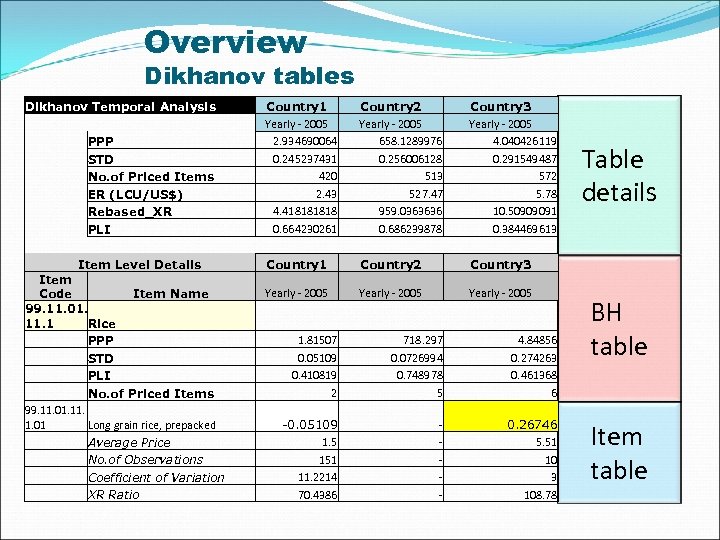 Overview
Dikhanov tables

| Dikhanov Temporal Analysis | | Country1 | Country2 | Country3 |
|---|---|---|---|---|
| | | Yearly - 2005 | Yearly - 2005 | Yearly - 2005 |
| | PPP | 2.934690064 | 658.1289976 | 4.040426119 |
| | STD | 0.245237431 | 0.256006128 | 0.291549487 |
| | No.of Priced Items | 420 | 513 | 572 |
| | ER (LCU/US$) | 2.49 | 527.47 | 5.78 |
| | Rebased_XR | 4.418181818 | 959.0363636 | 10.50909091 |
| | PLI | 0.664230261 | 0.686239878 | 0.384469613 |

| Item Level Details | | Country1 | Country2 | Country3 |
|---|---|---|---|---|
| Item Code | Item Name | Yearly - 2005 | Yearly - 2005 | Yearly - 2005 |
| 99.11.01.11.1 | Rice | | | |
| | PPP | 1.81507 | 718.297 | 4.84856 |
| | STD | 0.05109 | 0.0726994 | 0.274263 |
| | PLI | 0.410819 | 0.748978 | 0.461368 |
| | No.of Priced Items | 2 | 5 | 6 |
| 99.11.01.11.1.01 | Long grain rice, prepacked | -0.05109 | - | 0.26746 |
| | Average Price | 1.5 | - | 5.51 |
| | No.of Observations | 151 | - | 10 |
| | Coefficient of Variation | 11.2214 | - | 3 |
| | XR Ratio | 70.4986 | - | 108.78 |

Table details

BH table

Item table